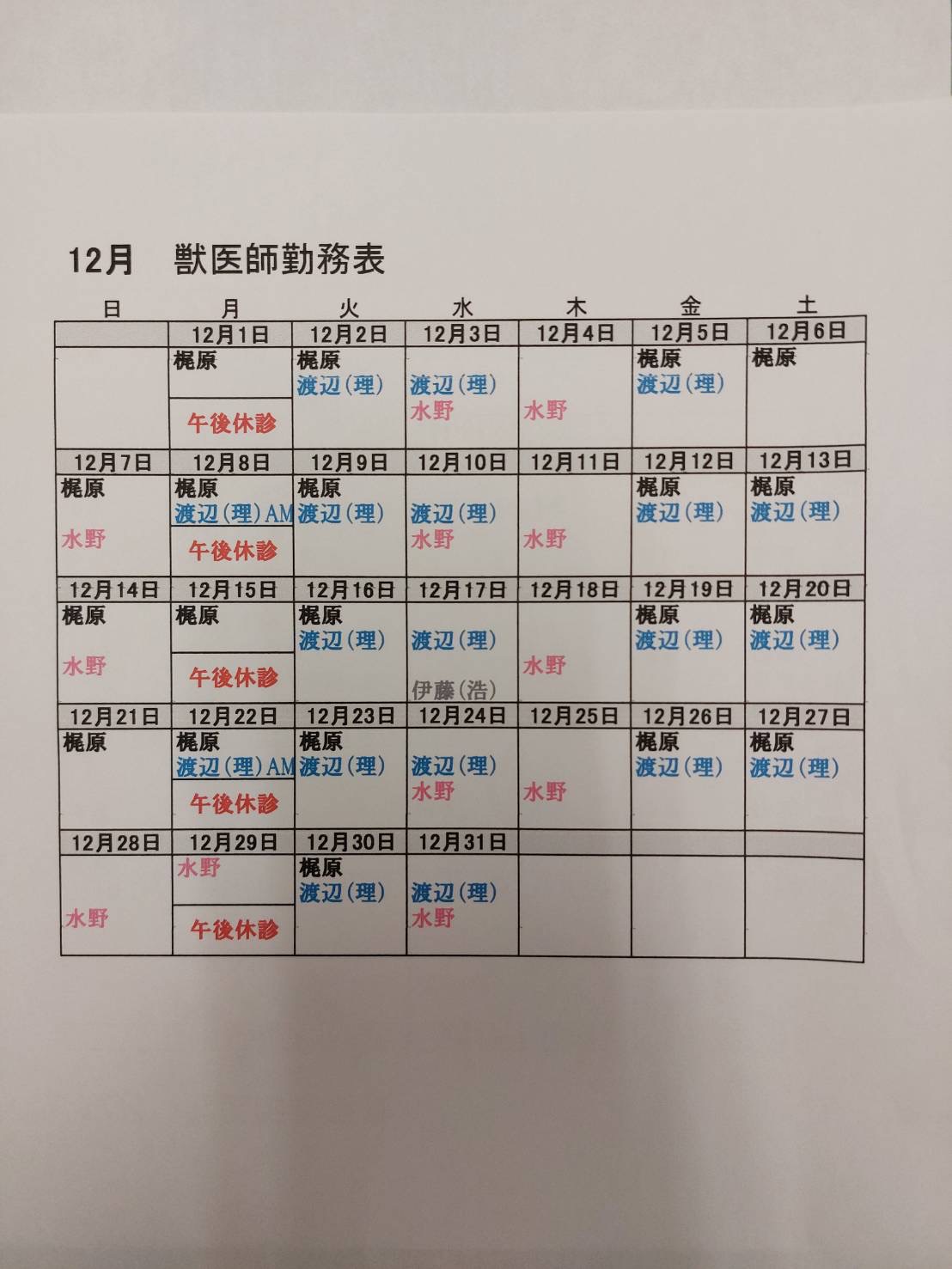 12月　獣医師勤務表

| 日 | 月 | 火 | 水 | 木 | 金 | 土 |
|---|---|---|---|---|---|---|
| | 12月1日 | 12月2日 | 12月3日 | 12月4日 | 12月5日 | 12月6日 |
| | 梶原 午後休診 | 梶原 渡辺(理) | 渡辺(理) 水野 | 水野 | 梶原 渡辺(理) | 梶原 |
| 12月7日 | 12月8日 | 12月9日 | 12月10日 | 12月11日 | 12月12日 | 12月13日 |
| 梶原 水野 | 梶原 渡辺(理)AM 午後休診 | 梶原 渡辺(理) | 渡辺(理) 水野 | 水野 | 梶原 渡辺(理) | 梶原 渡辺(理) |
| 12月14日 | 12月15日 | 12月16日 | 12月17日 | 12月18日 | 12月19日 | 12月20日 |
| 梶原 水野 | 梶原 午後休診 | 梶原 渡辺(理) | 渡辺(理) 伊藤(浩) | 水野 | 梶原 渡辺(理) | 梶原 渡辺(理) |
| 12月21日 | 12月22日 | 12月23日 | 12月24日 | 12月25日 | 12月26日 | 12月27日 |
| 梶原 | 梶原 渡辺(理)AM 午後休診 | 梶原 渡辺(理) | 渡辺(理) 水野 | 水野 | 梶原 渡辺(理) | 梶原 渡辺(理) |
| 12月28日 | 12月29日 | 12月30日 | 12月31日 | | | |
| 水野 | 水野 午後休診 | 梶原 渡辺(理) | 渡辺(理) 水野 | | | |